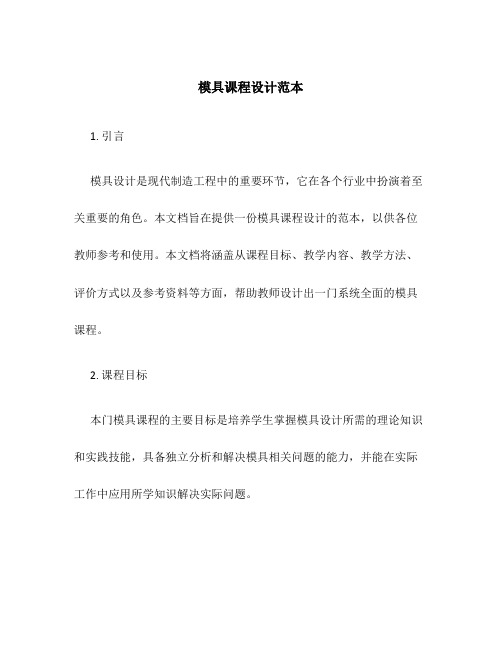 模具课程设计范本

1. 引言

模具设计是现代制造工程中的重要环节，它在各个行业中扮演着至关重要的角色。本文档旨在提供一份模具课程设计的范本，以供各位教师参考和使用。本文档将涵盖从课程目标、教学内容、教学方法、评价方式以及参考资料等方面，帮助教师设计出一门系统全面的模具课程。

2. 课程目标

本门模具课程的主要目标是培养学生掌握模具设计所需的理论知识和实践技能，具备独立分析和解决模具相关问题的能力，并能在实际工作中应用所学知识解决实际问题。